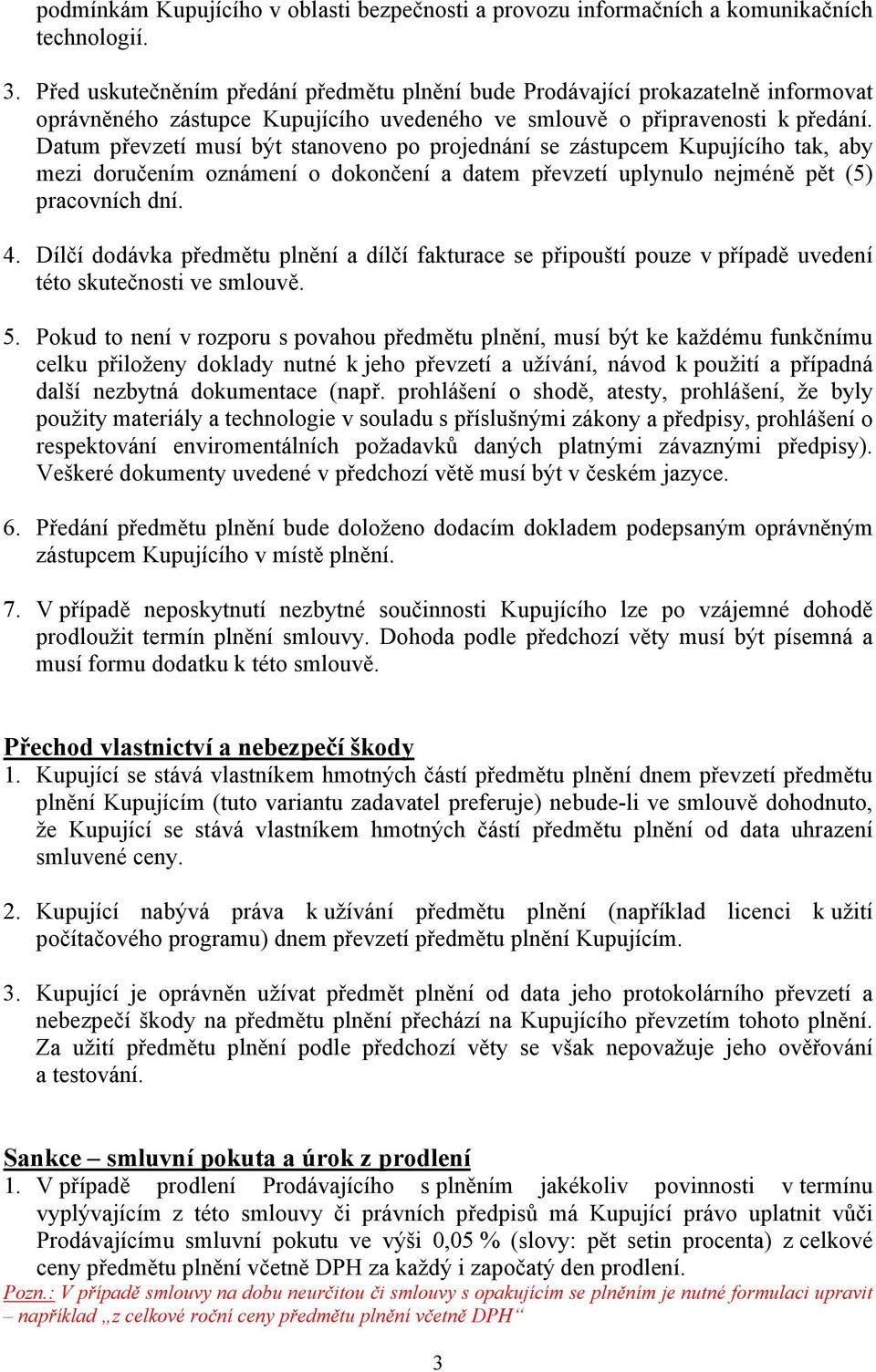 podmínkám Kupujícího v oblasti bezpečnosti a provozu informačních a komunikačních technologií.

3. Před uskutečněním předání předmětu plnění bude Prodávající prokazatelně informovat oprávněného zástupce Kupujícího uvedeného ve smlouvě o připravenosti k předání. Datum převzetí musí být stanoveno po projednání se zástupcem Kupujícího tak, aby mezi doručením oznámení o dokončení a datem převzetí uplynulo nejméně pět (5) pracovních dní.

4. Dílčí dodávka předmětu plnění a dílčí fakturace se připouští pouze v případě uvedení této skutečnosti ve smlouvě.

5. Pokud to není v rozporu s povahou předmětu plnění, musí být ke každému funkčnímu celku přiloženy doklady nutné k jeho převzetí a užívání, návod k použití a případná další nezbytná dokumentace (např. prohlášení o shodě, atesty, prohlášení, že byly použity materiály a technologie v souladu s příslušnými zákony a předpisy, prohlášení o respektování enviromentálních požadavků daných platnými závaznými předpisy). Veškeré dokumenty uvedené v předchozí větě musí být v českém jazyce.

6. Předání předmětu plnění bude doloženo dodacím dokladem podepsaným oprávněným zástupcem Kupujícího v místě plnění.

7. V případě neposkytnutí nezbytné součinnosti Kupujícího lze po vzájemné dohodě prodloužit termín plnění smlouvy. Dohoda podle předchozí věty musí být písemná a musí formu dodatku k této smlouvě.

Přechod vlastnictví a nebezpečí škody
1. Kupující se stává vlastníkem hmotných částí předmětu plnění dnem převzetí předmětu plnění Kupujícím (tuto variantu zadavatel preferuje) nebude-li ve smlouvě dohodnuto, že Kupující se stává vlastníkem hmotných částí předmětu plnění od data uhrazení smluvené ceny.

2. Kupující nabývá práva k užívání předmětu plnění (například licenci k užití počítačového programu) dnem převzetí předmětu plnění Kupujícím.

3. Kupující je oprávněn užívat předmět plnění od data jeho protokolárního převzetí a nebezpečí škody na předmětu plnění přechází na Kupujícího převzetím tohoto plnění. Za užití předmětu plnění podle předchozí věty se však nepovažuje jeho ověřování a testování.

Sankce – smluvní pokuta a úrok z prodlení
1. V případě prodlení Prodávajícího s plněním jakékoliv povinnosti v termínu vyplývajícím z této smlouvy či právních předpisů má Kupující právo uplatnit vůči Prodávajícímu smluvní pokutu ve výši 0,05 % (slovy: pět setin procenta) z celkové ceny předmětu plnění včetně DPH za každý i započatý den prodlení.
Pozn.: V případě smlouvy na dobu neurčitou či smlouvy s opakujícím se plněním je nutné formulaci upravit – například „z celkové roční ceny předmětu plnění včetně DPH“

3